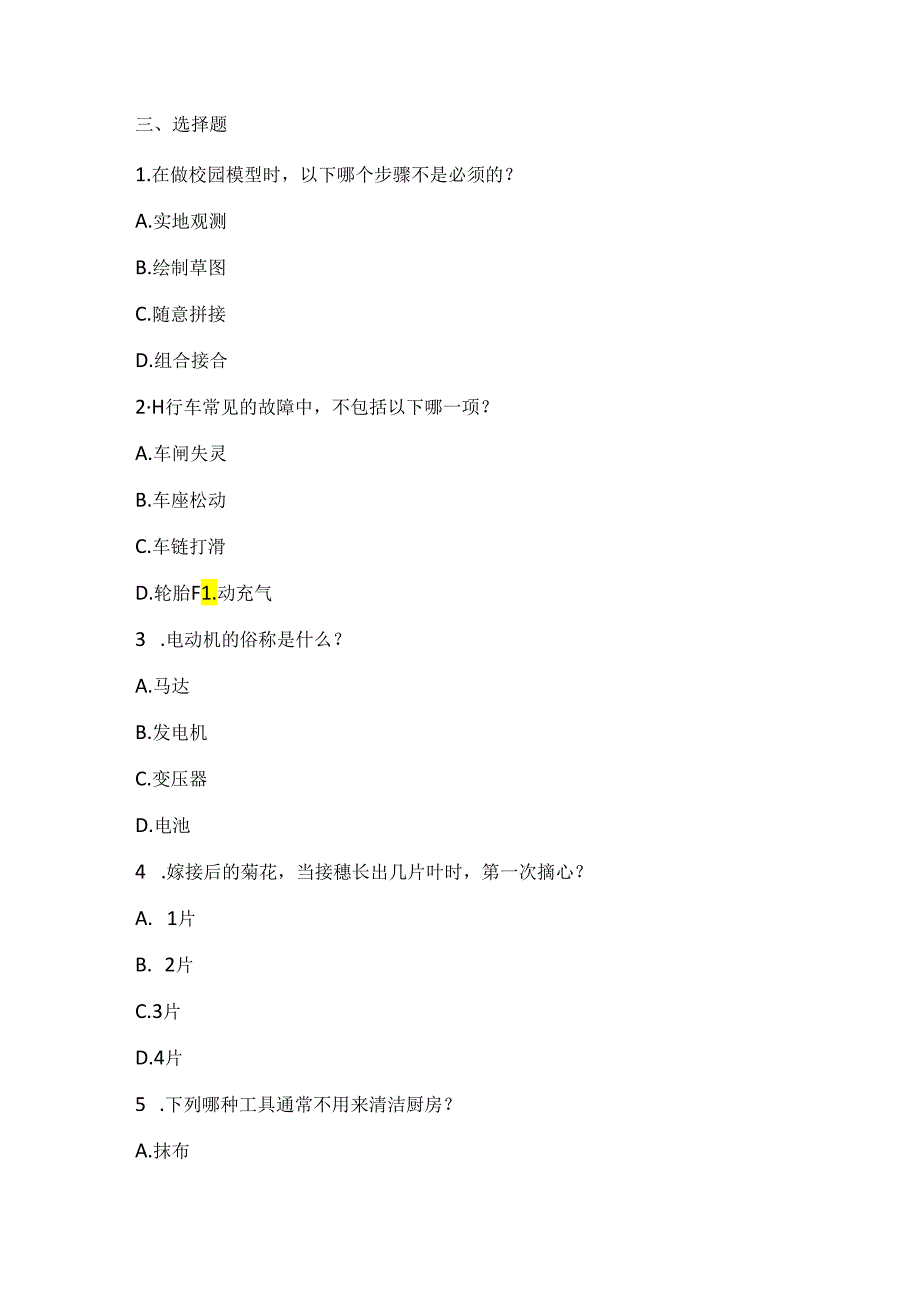 三、选择题

1.在做校园模型时，以下哪个步骤不是必须的？

A.实地观测

B.绘制草图

C.随意拼接

D.组合接合

2·H行车常见的故障中，不包括以下哪一项？

A.车闸失灵

B.车座松动

C.车链打滑

D.轮胎F1.动充气

3　.电动机的俗称是什么？

A.马达

B.发电机

C.变压器

D.电池

4　.嫁接后的菊花，当接穗长出几片叶时，第一次摘心？

A.　1片

B.　2片

C.3片

D.4片

5　.下列哪种工具通常不用来清洁厨房？

A.抹布